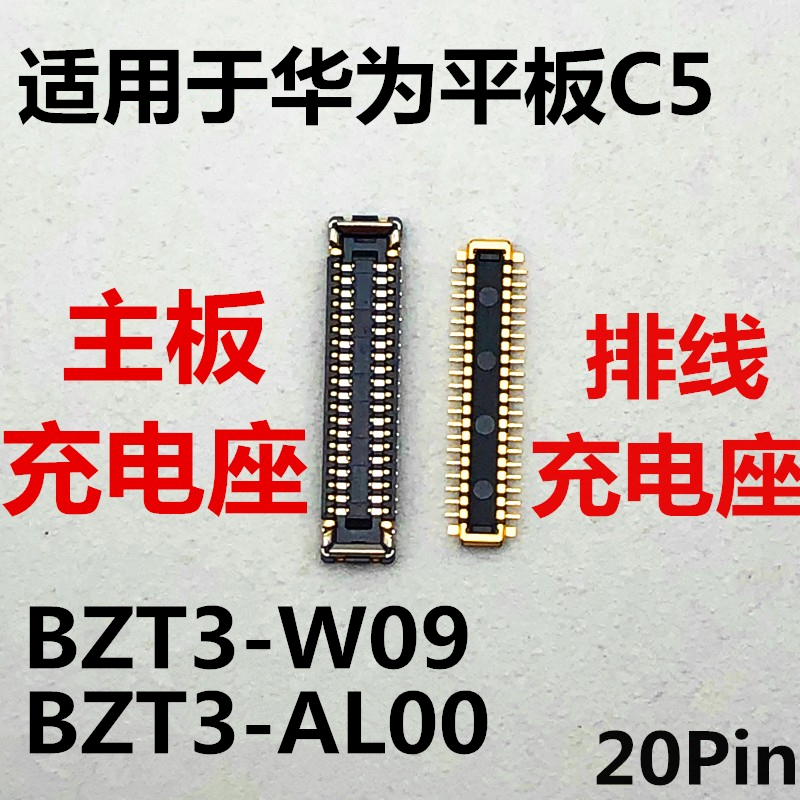 适用于华为平板C5

主板
充电座

排线
充电座

BZT3-W09
BZT3-AL00

20Pin